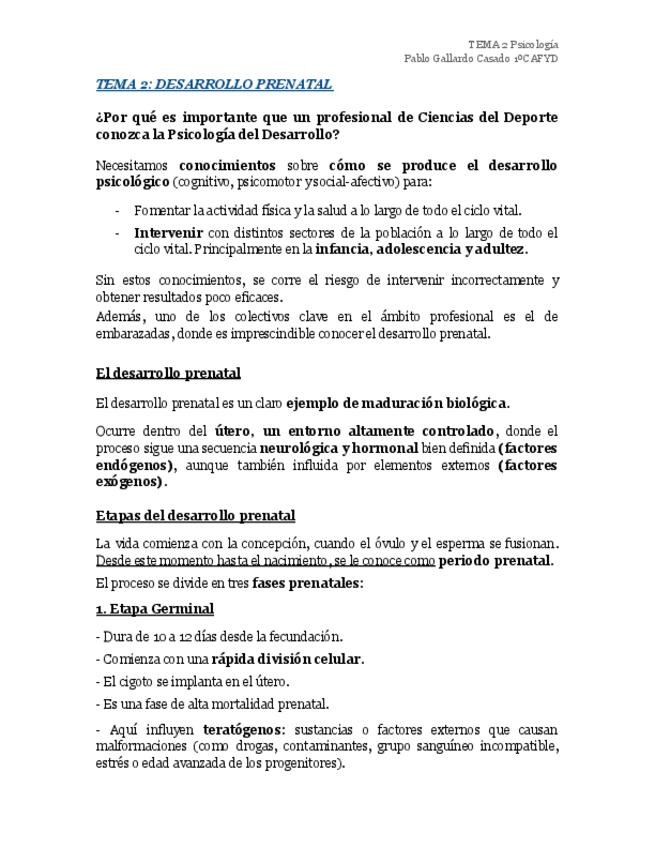 TEMA 2 Psicología
Pablo Gallardo Casado 1ºCAFYD

TEMA 2: DESARROLLO PRENATAL

¿Por qué es importante que un profesional de Ciencias del Deporte conozca la Psicología del Desarrollo?

Necesitamos conocimientos sobre cómo se produce el desarrollo psicológico (cognitivo, psicomotor y social-afectivo) para:

- Fomentar la actividad física y la salud a lo largo de todo el ciclo vital.
- Intervenir con distintos sectores de la población a lo largo de todo el ciclo vital. Principalmente en la infancia, adolescencia y adultez.

Sin estos conocimientos, se corre el riesgo de intervenir incorrectamente y obtener resultados poco eficaces.
Además, uno de los colectivos clave en el ámbito profesional es el de embarazadas, donde es imprescindible conocer el desarrollo prenatal.

El desarrollo prenatal

El desarrollo prenatal es un claro ejemplo de maduración biológica.

Ocurre dentro del útero, un entorno altamente controlado, donde el proceso sigue una secuencia neurológica y hormonal bien definida (factores endógenos), aunque también influida por elementos externos (factores exógenos).

Etapas del desarrollo prenatal

La vida comienza con la concepción, cuando el óvulo y el esperma se fusionan. Desde este momento hasta el nacimiento, se le conoce como periodo prenatal.

El proceso se divide en tres fases prenatales:

1. Etapa Germinal

- Dura de 10 a 12 días desde la fecundación.
- Comienza con una rápida división celular.
- El cigoto se implanta en el útero.
- Es una fase de alta mortalidad prenatal.
- Aquí influyen teratógenos: sustancias o factores externos que causan malformaciones (como drogas, contaminantes, grupo sanguíneo incompatible, estrés o edad avanzada de los progenitores).